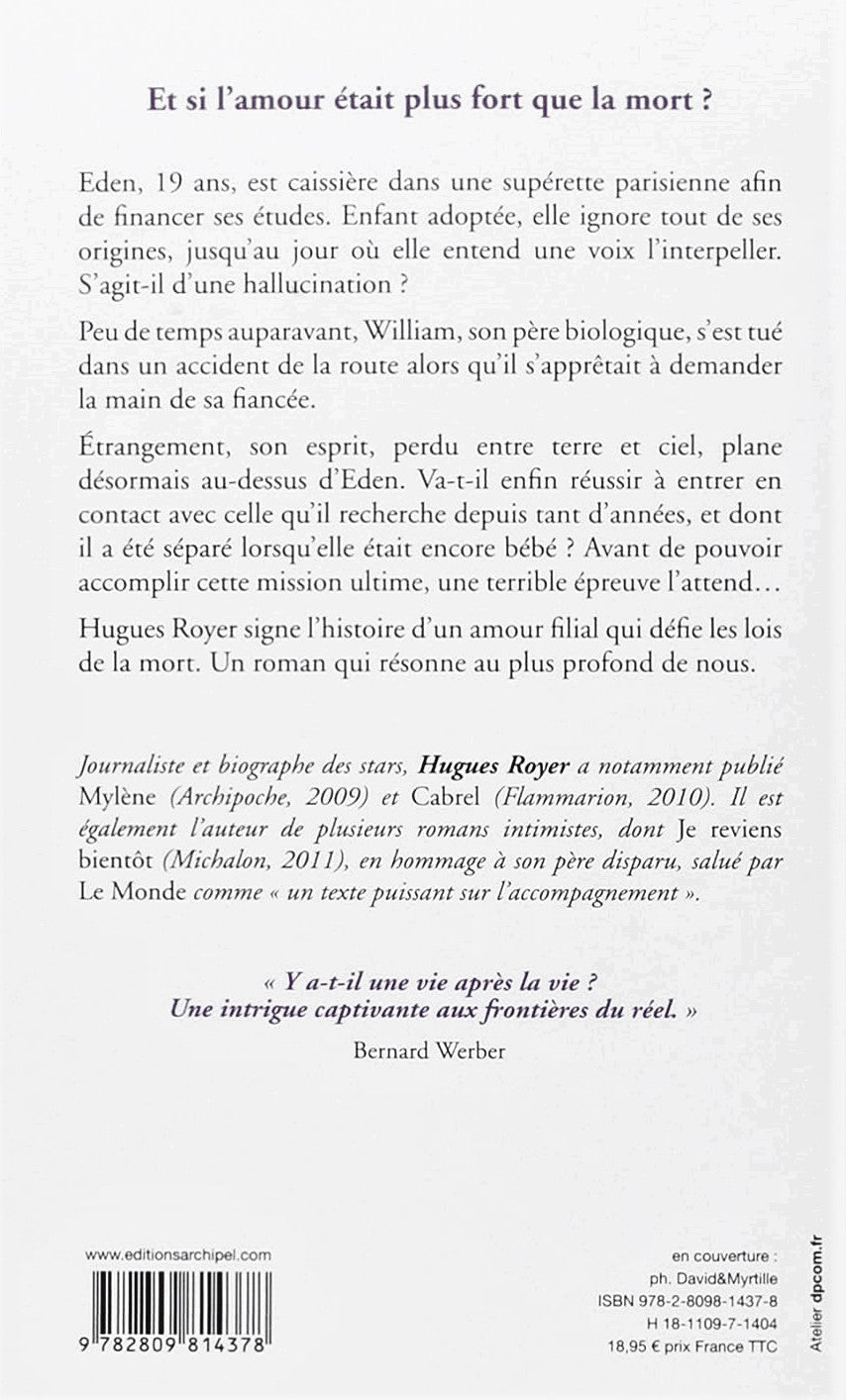 Et si l'amour était plus fort que la mort ?

Eden, 19 ans, est caissière dans une supérette parisienne afin de financer ses études. Enfant adoptée, elle ignore tout de ses origines, jusqu'au jour où elle entend une voix l'interpeller. S'agit-il d'une hallucination ?

Peu de temps auparavant, William, son père biologique, s'est tué dans un accident de la route alors qu'il s'apprêtait à demander la main de sa fiancée.

Étrangement, son esprit, perdu entre terre et ciel, plane désormais au-dessus d'Eden. Va-t-il enfin réussir à entrer en contact avec celle qu'il recherche depuis tant d'années, et dont il a été séparé lorsqu'elle était encore bébé ? Avant de pouvoir accomplir cette mission ultime, une terrible épreuve l'attend…

Hugues Royer signe l'histoire d'un amour filial qui défie les lois de la mort. Un roman qui résonne au plus profond de nous.

Journaliste et biographe des stars, Hugues Royer a notamment publié Mylène (Archipoche, 2009) et Cabrel (Flammarion, 2010). Il est également l'auteur de plusieurs romans intimistes, dont Je reviens bientôt (Michalon, 2011), en hommage à son père disparu, salué par Le Monde comme « un texte puissant sur l'accompagnement ».

« Y a-t-il une vie après la vie ? Une intrigue captivante aux frontières du réel. »

Bernard Werber

www.editionsarchipel.com

9 782809 814378

en couverture :
ph. David&Myrtille
ISBN 978-2-8098-1437-8
H 18-1109-7-1404
18,95 € prix France TTC

Atelier dpcom.fr